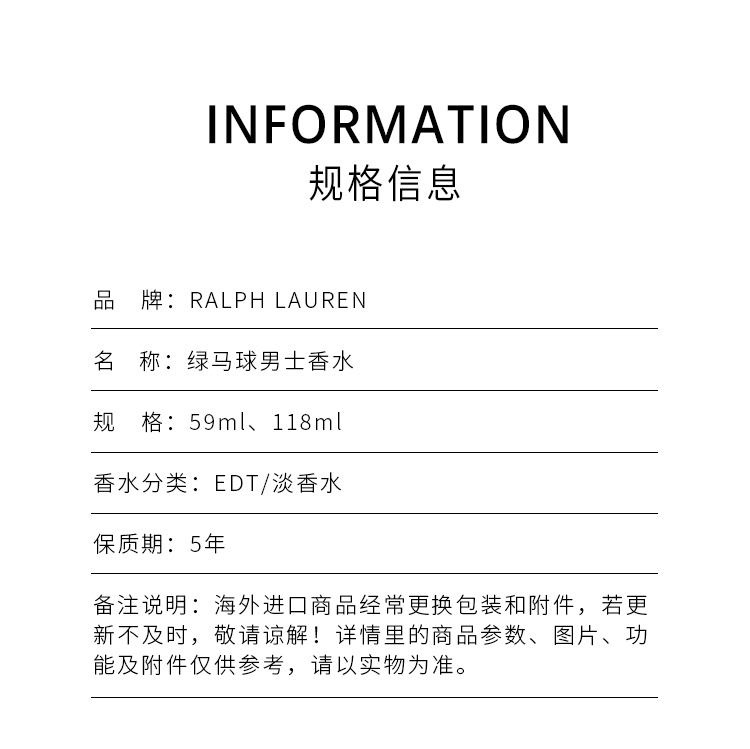 INFORMATION
规格信息

品　牌：RALPH LAUREN

名　称：绿马球男士香水

规　格：59ml、118ml

香水分类：EDT/淡香水

保质期：5年

备注说明：海外进口商品经常更换包装和附件，若更新不及时，敬请谅解！详情里的商品参数、图片、功能及附件仅供参考，请以实物为准。